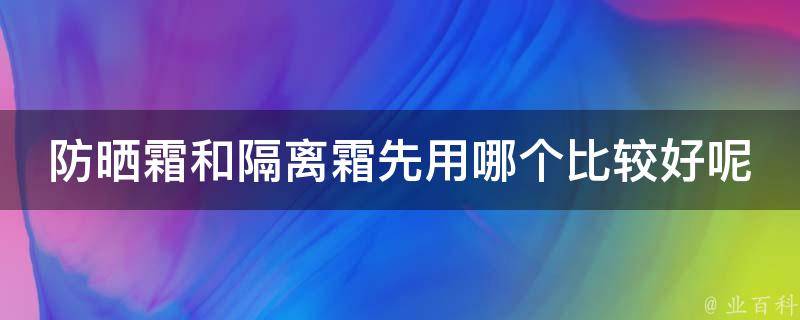 防晒霜和隔离霜先用哪个比较好呢

@ 业百科